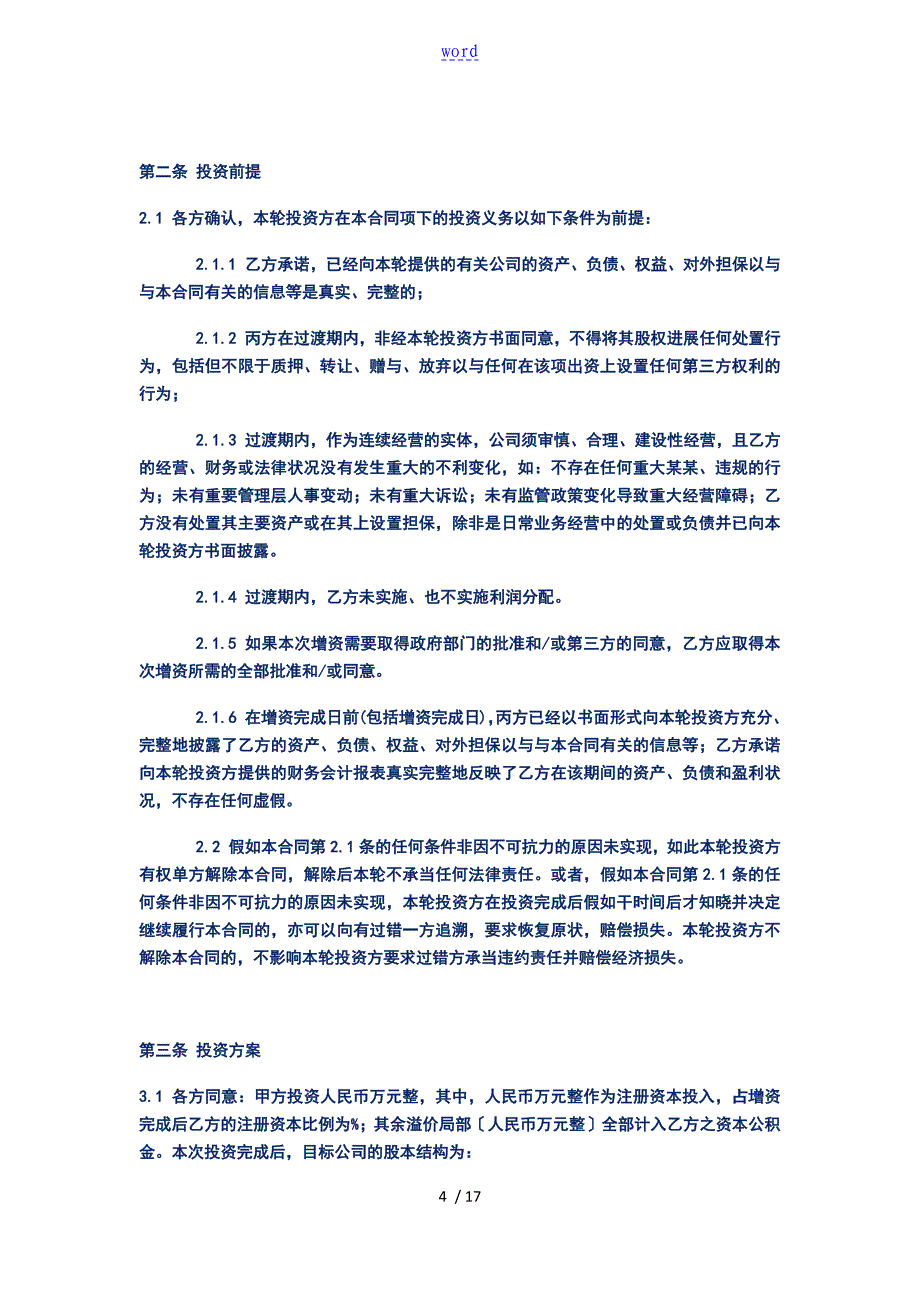 word

第二条 投资前提

2.1 各方确认，本轮投资方在本合同项下的投资义务以如下条件为前提：

2.1.1 乙方承诺，已经向本轮提供的有关公司的资产、负债、权益、对外担保以与与本合同有关的信息等是真实、完整的；

2.1.2 丙方在过渡期内，非经本轮投资方书面同意，不得将其股权进展任何处置行为，包括但不限于质押、转让、赠与、放弃以与任何在该项出资上设置任何第三方权利的行为；

2.1.3 过渡期内，作为连续经营的实体，公司须审慎、合理、建设性经营，且乙方的经营、财务或法律状况没有发生重大的不利变化，如：不存在任何重大某某、违规的行为；未有重要管理层人事变动；未有重大诉讼；未有监管政策变化导致重大经营障碍；乙方没有处置其主要资产或在其上设置担保，除非是日常业务经营中的处置或负债并已向本轮投资方书面披露。

2.1.4 过渡期内，乙方未实施、也不实施利润分配。

2.1.5 如果本次增资需要取得政府部门的批准和/或第三方的同意，乙方应取得本次增资所需的全部批准和/或同意。

2.1.6 在增资完成日前(包括增资完成日)，丙方已经以书面形式向本轮投资方充分、完整地披露了乙方的资产、负债、权益、对外担保以与与本合同有关的信息等；乙方承诺向本轮投资方提供的财务会计报表真实完整地反映了乙方在该期间的资产、负债和盈利状况，不存在任何虚假。

2.2 假如本合同第 2.1 条的任何条件非因不可抗力的原因未实现，如此本轮投资方有权单方解除本合同，解除后本轮不承当任何法律责任。或者，假如本合同第 2.1 条的任何条件非因不可抗力的原因未实现，本轮投资方在投资完成后假如干时间后才知晓并决定继续履行本合同的，亦可以向有过错一方追溯，要求恢复原状，赔偿损失。本轮投资方不解除本合同的，不影响本轮投资方要求过错方承当违约责任并赔偿经济损失。

第三条 投资方案

3.1 各方同意：甲方投资人民币万元整，其中，人民币万元整作为注册资本投入，占增资完成后乙方的注册资本比例为%；其余溢价局部〔人民币万元整〕全部计入乙方之资本公积金。本次投资完成后，目标公司的股本结构为：

4 / 17